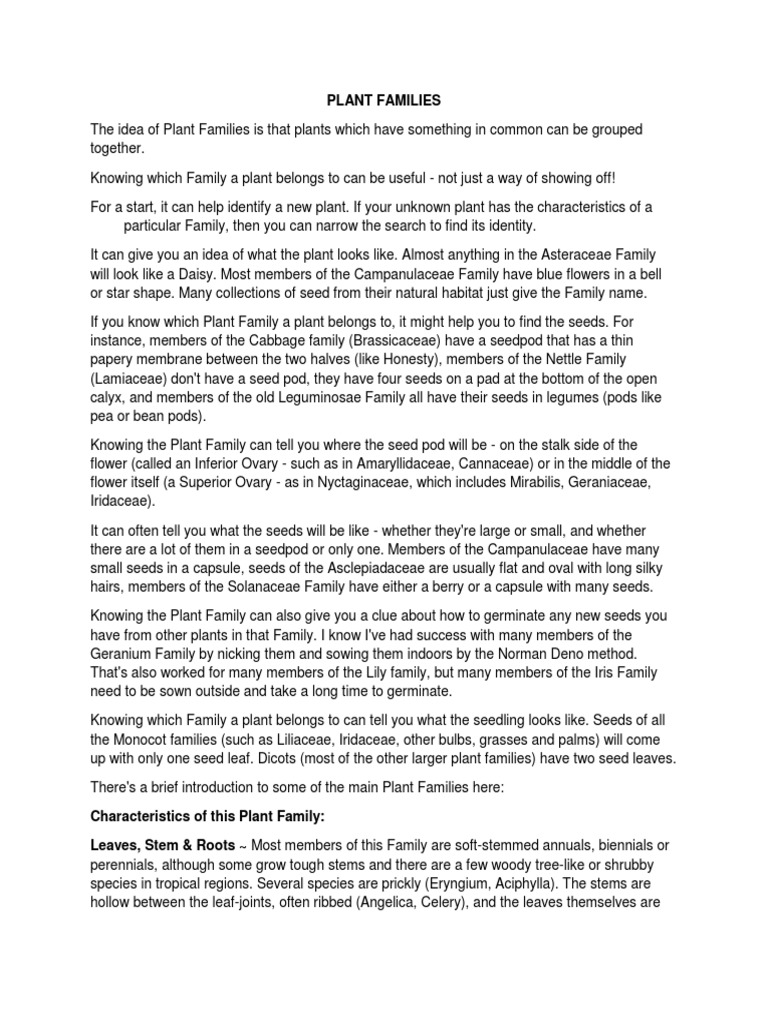 PLANT FAMILIES

The idea of Plant Families is that plants which have something in common can be grouped together.

Knowing which Family a plant belongs to can be useful - not just a way of showing off!

For a start, it can help identify a new plant. If your unknown plant has the characteristics of a particular Family, then you can narrow the search to find its identity.

It can give you an idea of what the plant looks like. Almost anything in the Asteraceae Family will look like a Daisy. Most members of the Campanulaceae Family have blue flowers in a bell or star shape. Many collections of seed from their natural habitat just give the Family name.

If you know which Plant Family a plant belongs to, it might help you to find the seeds. For instance, members of the Cabbage family (Brassicaceae) have a seedpod that has a thin papery membrane between the two halves (like Honesty), members of the Nettle Family (Lamiaceae) don't have a seed pod, they have four seeds on a pad at the bottom of the open calyx, and members of the old Leguminosae Family all have their seeds in legumes (pods like pea or bean pods).

Knowing the Plant Family can tell you where the seed pod will be - on the stalk side of the flower (called an Inferior Ovary - such as in Amaryllidaceae, Cannaceae) or in the middle of the flower itself (a Superior Ovary - as in Nyctaginaceae, which includes Mirabilis, Geraniaceae, Iridaceae).

It can often tell you what the seeds will be like - whether they're large or small, and whether there are a lot of them in a seedpod or only one. Members of the Campanulaceae have many small seeds in a capsule, seeds of the Asclepiadaceae are usually flat and oval with long silky hairs, members of the Solanaceae Family have either a berry or a capsule with many seeds.

Knowing the Plant Family can also give you a clue about how to germinate any new seeds you have from other plants in that Family. I know I've had success with many members of the Geranium Family by nicking them and sowing them indoors by the Norman Deno method. That's also worked for many members of the Lily family, but many members of the Iris Family need to be sown outside and take a long time to germinate.

Knowing which Family a plant belongs to can tell you what the seedling looks like. Seeds of all the Monocot families (such as Liliaceae, Iridaceae, other bulbs, grasses and palms) will come up with only one seed leaf. Dicots (most of the other larger plant families) have two seed leaves.

There's a brief introduction to some of the main Plant Families here:

Characteristics of this Plant Family:

Leaves, Stem & Roots ~ Most members of this Family are soft-stemmed annuals, biennials or perennials, although some grow tough stems and there are a few woody tree-like or shrubby species in tropical regions. Several species are prickly (Eryngium, Aciphylla). The stems are hollow between the leaf-joints, often ribbed (Angelica, Celery), and the leaves themselves are